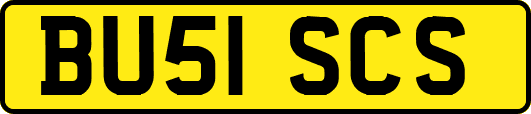 BU51 SCS